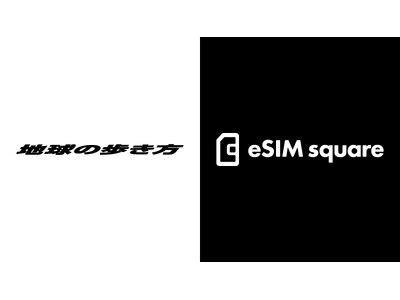 地球の歩き方

eSIM square